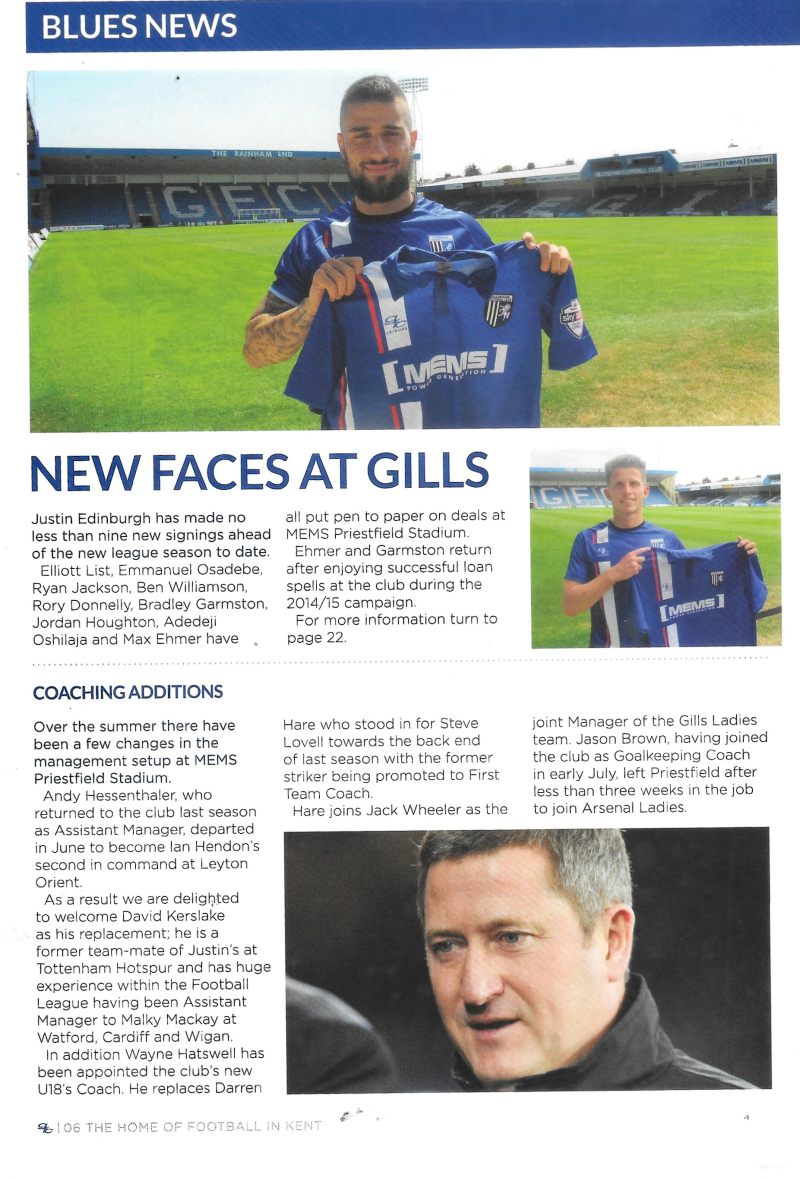 BLUES NEWS

THE RAINHAM END

GFC

MEMS

NEW FACES AT GILLS

Justin Edinburgh has made no less than nine new signings ahead of the new league season to date.

Elliott List, Emmanuel Osadebe, Ryan Jackson, Ben Williamson, Rory Donnelly, Bradley Garmston, Jordan Houghton, Adedeji Oshilaja and Max Ehmer have all put pen to paper on deals at MEMS Priestfield Stadium.

Ehmer and Garmston return after enjoying successful loan spells at the club during the 2014/15 campaign.

For more information turn to page 22.

MEMS

COACHING ADDITIONS

Over the summer there have been a few changes in the management setup at MEMS Priestfield Stadium.

Andy Hessenthaler, who returned to the club last season as Assistant Manager, departed in June to become Ian Hendon's second in command at Leyton Orient.

As a result we are delighted to welcome David Kerslake as his replacement; he is a former team-mate of Justin's at Tottenham Hotspur and has huge experience within the Football League having been Assistant Manager to Malky Mackay at Watford, Cardiff and Wigan.

In addition Wayne Hatswell has been appointed the club's new U18's Coach. He replaces Darren Hare who stood in for Steve Lovell towards the back end of last season with the former striker being promoted to First Team Coach.

Hare joins Jack Wheeler as the joint Manager of the Gills Ladies team. Jason Brown, having joined the club as Goalkeeping Coach in early July, left Priestfield after less than three weeks in the job to join Arsenal Ladies.

| 06 THE HOME OF FOOTBALL IN KENT